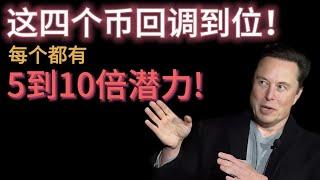 这四个币回调到位！

每个都有

5到10倍潜力!